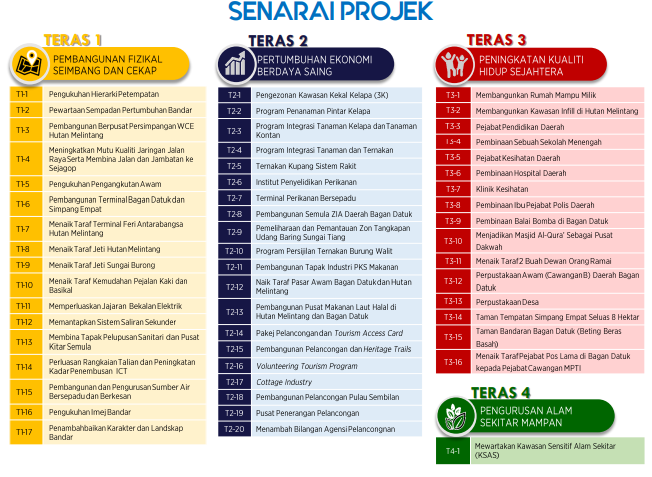 SENARAI PROJEK

TERAS 1
PEMBANGUNAN FIZIKAL SEIMBANG DAN CEKAP

| | |
|---|---|
| T1-1 | Pengukuhan Hierarki Petempatan |
| T1-2 | Pewartaan Sempadan Pertumbuhan Bandar |
| T1-3 | Pembangunan Berpusat Persimpangan WCE Hutan Melintang |
| T1-4 | Meningkatkan Mutu Kualiti Jaringan Jalan Raya Serta Membina Jalan dan Jambatan ke Sejagop |
| T1-5 | Pengukuhan Pengangkutan Awam |
| T1-6 | Pembangunan Terminal Bagan Datuk dan Simpang Empat |
| T1-7 | Menaik Taraf Terminal Feri Antarabangsa Hutan Melintang |
| T1-8 | Menaik Taraf Jeti Hutan Melintang |
| T1-9 | Menaik Taraf Jeti Sungai Burong |
| T1-10 | Menaik Taraf Kemudahan Pejalan Kaki dan Basikal |
| T1-11 | Memperluaskan Jajaran Bekalan Elektrik |
| T1-12 | Memantapkan Sistem Saliran Sekunder |
| T1-13 | Membina Tapak Pelupusan Sanitari dan Pusat Kitar Semula |
| T1-14 | Perluasan Rangkaian Talian dan Peningkatan Kadar Penembusan ICT |
| T1-15 | Pembangunan dan Pengurusan Sumber Air Bersepadu dan Berkesan |
| T1-16 | Pengukuhan Imej Bandar |
| T1-17 | Penambahbaikan Karakter dan Landskap Bandar |

TERAS 2
PERTUMBUHAN EKONOMI BERDAYA SAING

| | |
|---|---|
| T2-1 | Pengezonan Kawasan Kekal Kelapa (3K) |
| T2-2 | Program Penanaman Pintar Kelapa |
| T2-3 | Program Integrasi Tanaman Kelapa dan Tanaman Kontan |
| T2-4 | Program Integrasi Tanaman dan Ternakan |
| T2-5 | Ternakan Kupang Sistem Rakit |
| T2-6 | Institut Penyelidikan Perikanan |
| T2-7 | Terminal Perikanan Bersepadu |
| T2-8 | Pembangunan Semula ZIA Daerah Bagan Datuk |
| T2-9 | Pemeliharaan dan Pemantauan Zon Tangkapan Udang Baring Sungai Tiang |
| T2-10 | Program Persijilan Ternakan Burung Walit |
| T2-11 | Pembangunan Tapak Industri PKS Makanan |
| T2-12 | Naik Taraf Pasar Awam Bagan Datuk dan Hutan Melintang |
| T2-13 | Pembangunan Pusat Makanan Laut Halal di Hutan Melintang dan Bagan Datuk |
| T2-14 | Pakej Pelancongan dan Tourism Access Card |
| T2-15 | Pembangunan Pelancongan dan Heritage Trails |
| T2-16 | Volunteering Tourism Program |
| T2-17 | Cottage Industry |
| T2-18 | Pembangunan Pelancongan Pulau Sembilan |
| T2-19 | Pusat Penerangan Pelancongan |
| T2-20 | Menambah Bilangan Agensi Pelancongnan |

TERAS 3
PENINGKATAN KUALITI HIDUP SEJAHTERA

| | |
|---|---|
| T3-1 | Membangunkan Rumah Mampu Milik |
| T3-2 | Membangunkan Kawasan Infill di Hutan Melintang |
| T3-3 | Pejabat Pendidikan Daerah |
| T3-4 | Pembinaan Sebuah Sekolah Menengah |
| T3-5 | Pejabat Kesihatan Daerah |
| T3-6 | Pembinaan Hospital Daerah |
| T3-7 | Klinik Kesihatan |
| T3-8 | Pembinaan Ibu Pejabat Polis Daerah |
| T3-9 | Pembinaan Balai Bomba di Bagan Datuk |
| T3-10 | Menjadikan Masjid Al-Qura' Sebagai Pusat Dakwah |
| T3-11 | Menaik Taraf 2 Buah Dewan Orang Ramai |
| T3-12 | Perpustakaan Awam (Cawangan B) Daerah Bagan Datuk |
| T3-13 | Perpustakaan Desa |
| T3-14 | Taman Tempatan Simpang Empat Seluas 8 Hektar |
| T3-15 | Taman Bandaran Bagan Datuk (Beting Beras Basah) |
| T3-16 | Menaik Taraf Pejabat Pos Lama di Bagan Datuk kepada Pejabat Cawangan MPTI |

TERAS 4
PENGURUSAN ALAM SEKITAR MAMPAN

| | |
|---|---|
| T4-1 | Mewartakan Kawasan Sensitif Alam Sekitar (KSAS) |